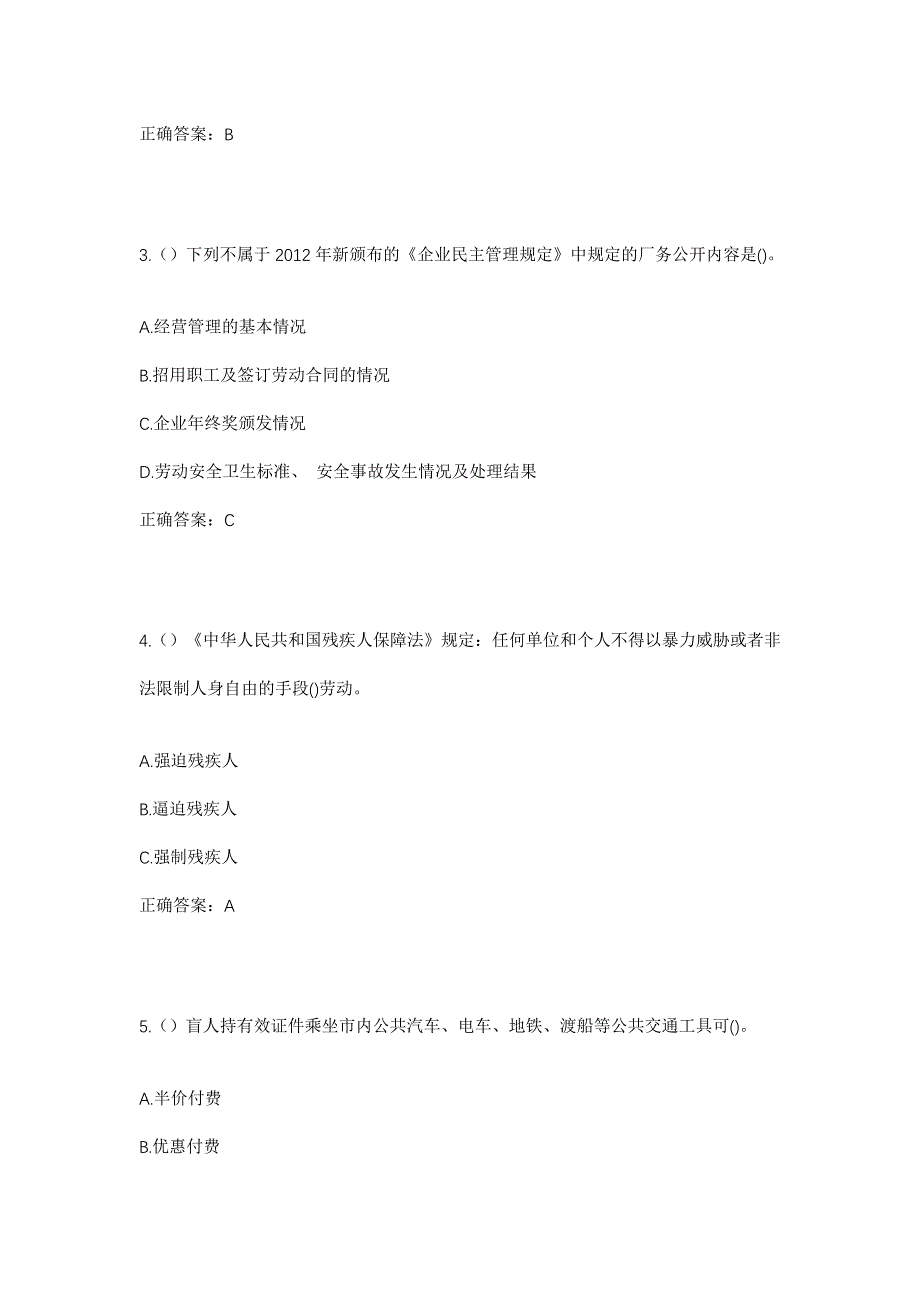 正确答案：B

3.（）下列不属于 2012 年新颁布的《企业民主管理规定》中规定的厂务公开内容是()。

A.经营管理的基本情况

B.招用职工及签订劳动合同的情况

C.企业年终奖颁发情况

D.劳动安全卫生标准、 安全事故发生情况及处理结果

正确答案：C

4.（）《中华人民共和国残疾人保障法》规定：任何单位和个人不得以暴力威胁或者非法限制人身自由的手段()劳动。

A.强迫残疾人

B.逼迫残疾人

C.强制残疾人

正确答案：A

5.（）盲人持有效证件乘坐市内公共汽车、电车、地铁、渡船等公共交通工具可()。

A.半价付费

B.优惠付费